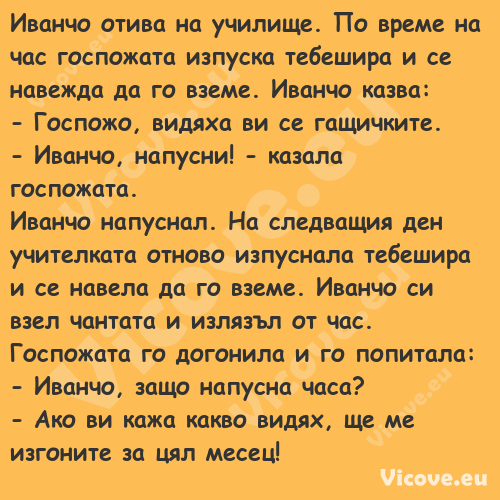 Иванчо отива на училище. По време на час госпожата изпуска тебешира и се навежда да го вземе. Иванчо казва:
- Госпожо, видяха ви се гащичките.
- Иванчо, напусни! - казала госпожата.
Иванчо напуснал. На следващия ден учителката отново изпуснала тебешира и се навела да го вземе. Иванчо си взел чантата и излязъл от час. Госпожата го догонила и го попитала:
- Иванчо, защо напусна часа?
- Ако ви кажа какво видях, ще ме изгоните за цял месец!

Vicove.eu